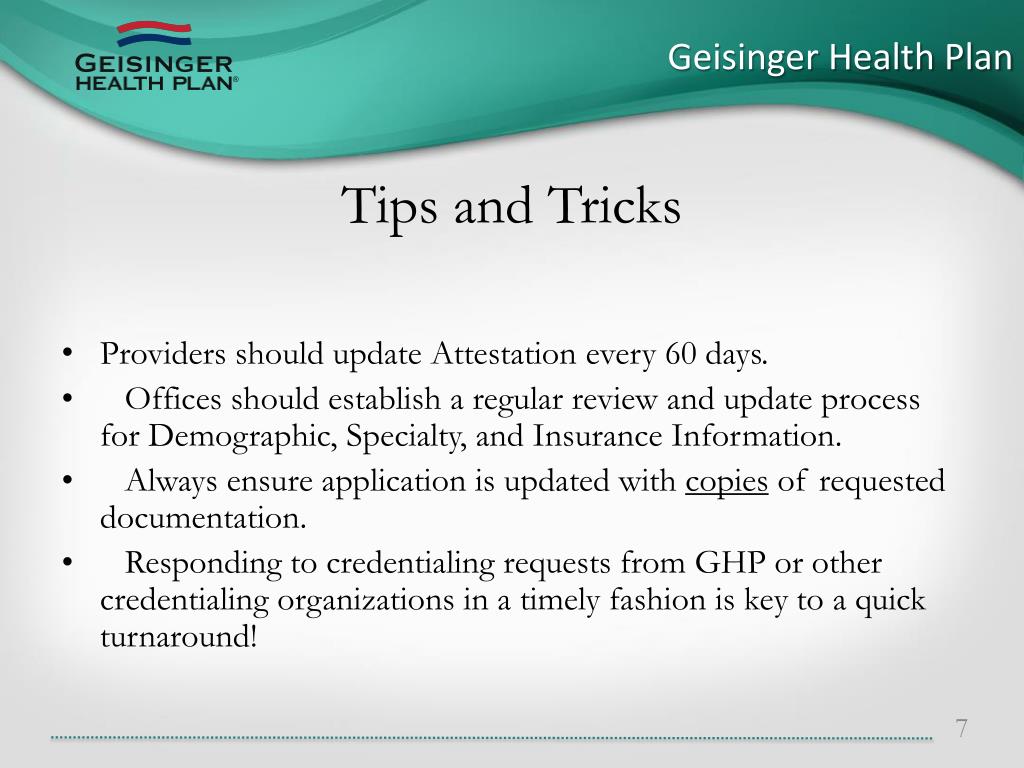 GEISINGER HEALTH PLAN®

Geisinger Health Plan

Tips and Tricks

• Providers should update Attestation every 60 days.
• Offices should establish a regular review and update process for Demographic, Specialty, and Insurance Information.
• Always ensure application is updated with copies of requested documentation.
• Responding to credentialing requests from GHP or other credentialing organizations in a timely fashion is key to a quick turnaround!

7